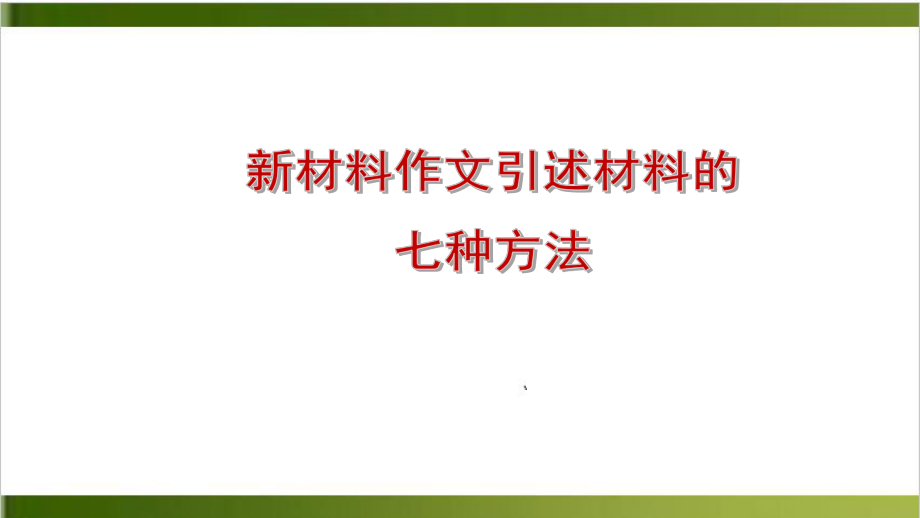 新材料作文引述材料的
七种方法